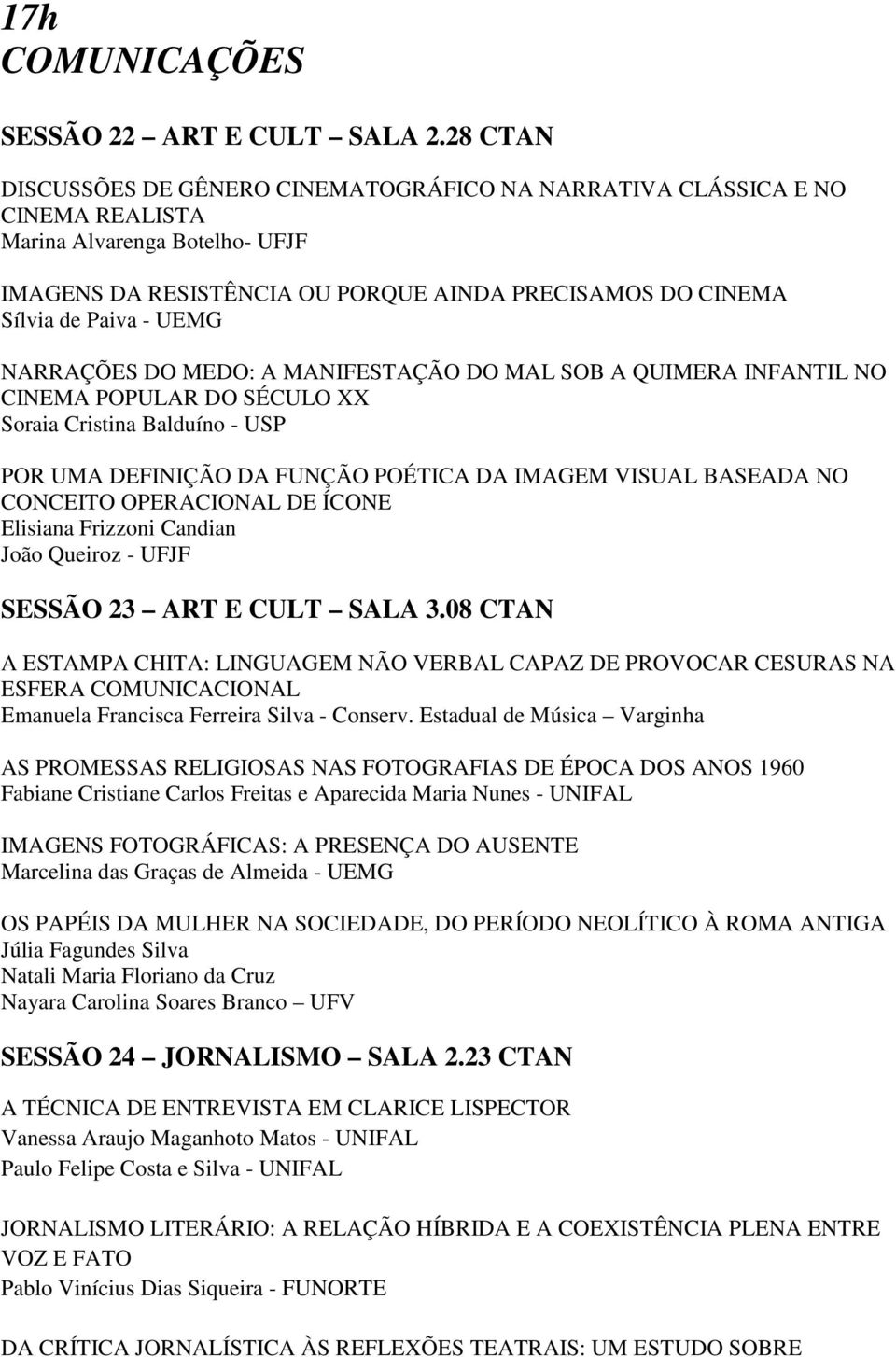 17h
COMUNICAÇÕES

SESSÃO 22 – ART E CULT – SALA 2.28 CTAN

DISCUSSÕES DE GÊNERO CINEMATOGRÁFICO NA NARRATIVA CLÁSSICA E NO CINEMA REALISTA
Marina Alvarenga Botelho- UFJF

IMAGENS DA RESISTÊNCIA OU PORQUE AINDA PRECISAMOS DO CINEMA
Sílvia de Paiva - UEMG

NARRAÇÕES DO MEDO: A MANIFESTAÇÃO DO MAL SOB A QUIMERA INFANTIL NO CINEMA POPULAR DO SÉCULO XX
Soraia Cristina Balduíno - USP

POR UMA DEFINIÇÃO DA FUNÇÃO POÉTICA DA IMAGEM VISUAL BASEADA NO CONCEITO OPERACIONAL DE ÍCONE
Elisiana Frizzoni Candian
João Queiroz - UFJF

SESSÃO 23 – ART E CULT – SALA 3.08 CTAN

A ESTAMPA CHITA: LINGUAGEM NÃO VERBAL CAPAZ DE PROVOCAR CESURAS NA ESFERA COMUNICACIONAL
Emanuela Francisca Ferreira Silva - Conserv. Estadual de Música – Varginha

AS PROMESSAS RELIGIOSAS NAS FOTOGRAFIAS DE ÉPOCA DOS ANOS 1960
Fabiane Cristiane Carlos Freitas e Aparecida Maria Nunes - UNIFAL

IMAGENS FOTOGRÁFICAS: A PRESENÇA DO AUSENTE
Marcelina das Graças de Almeida - UEMG

OS PAPÉIS DA MULHER NA SOCIEDADE, DO PERÍODO NEOLÍTICO À ROMA ANTIGA
Júlia Fagundes Silva
Natali Maria Floriano da Cruz
Nayara Carolina Soares Branco – UFV

SESSÃO 24 – JORNALISMO – SALA 2.23 CTAN

A TÉCNICA DE ENTREVISTA EM CLARICE LISPECTOR
Vanessa Araujo Maganhoto Matos - UNIFAL
Paulo Felipe Costa e Silva - UNIFAL

JORNALISMO LITERÁRIO: A RELAÇÃO HÍBRIDA E A COEXISTÊNCIA PLENA ENTRE VOZ E FATO
Pablo Vinícius Dias Siqueira - FUNORTE

DA CRÍTICA JORNALÍSTICA ÀS REFLEXÕES TEATRAIS: UM ESTUDO SOBRE